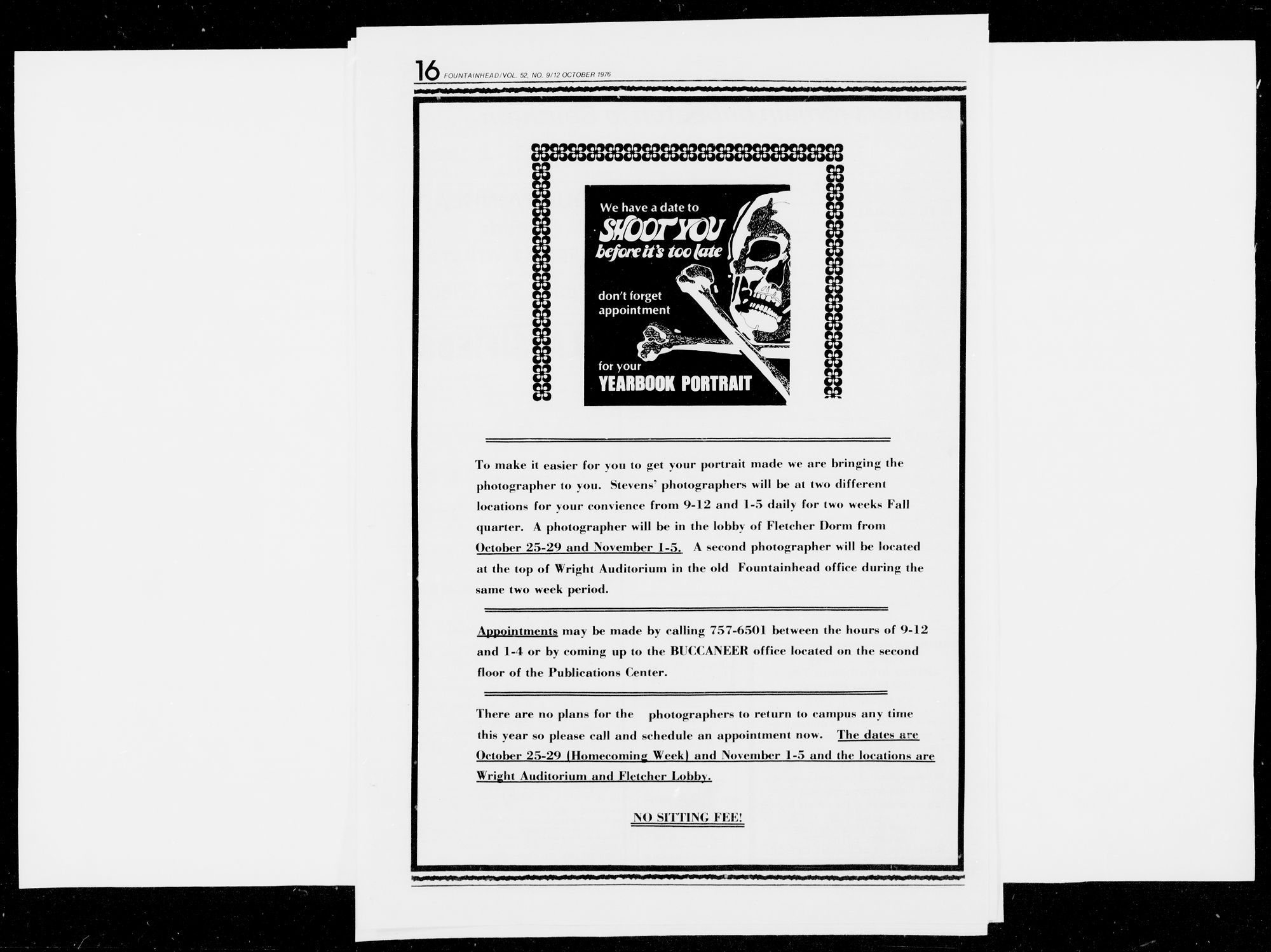 16 FOUNTAINHEAD/VOL. 52, NO. 9/12 OCTOBER 1976

We have a date to
SHOOT YOU
before it's too late

don't forget
appointment

for your
YEARBOOK PORTRAIT

To make it easier for you to get your portrait made we are bringing the photographer to you. Stevens' photographers will be at two different locations for your convience from 9-12 and 1-5 daily for two weeks Fall quarter. A photographer will be in the lobby of Fletcher Dorm from October 25-29 and November 1-5. A second photographer will be located at the top of Wright Auditorium in the old Fountainhead office during the same two week period.

Appointments may be made by calling 757-6501 between the hours of 9-12 and 1-4 or by coming up to the BUCCANEER office located on the second floor of the Publications Center.

There are no plans for the photographers to return to campus any time this year so please call and schedule an appointment now. The dates are October 25-29 (Homecoming Week) and November 1-5 and the locations are Wright Auditorium and Fletcher Lobby.

NO SITTING FEE!